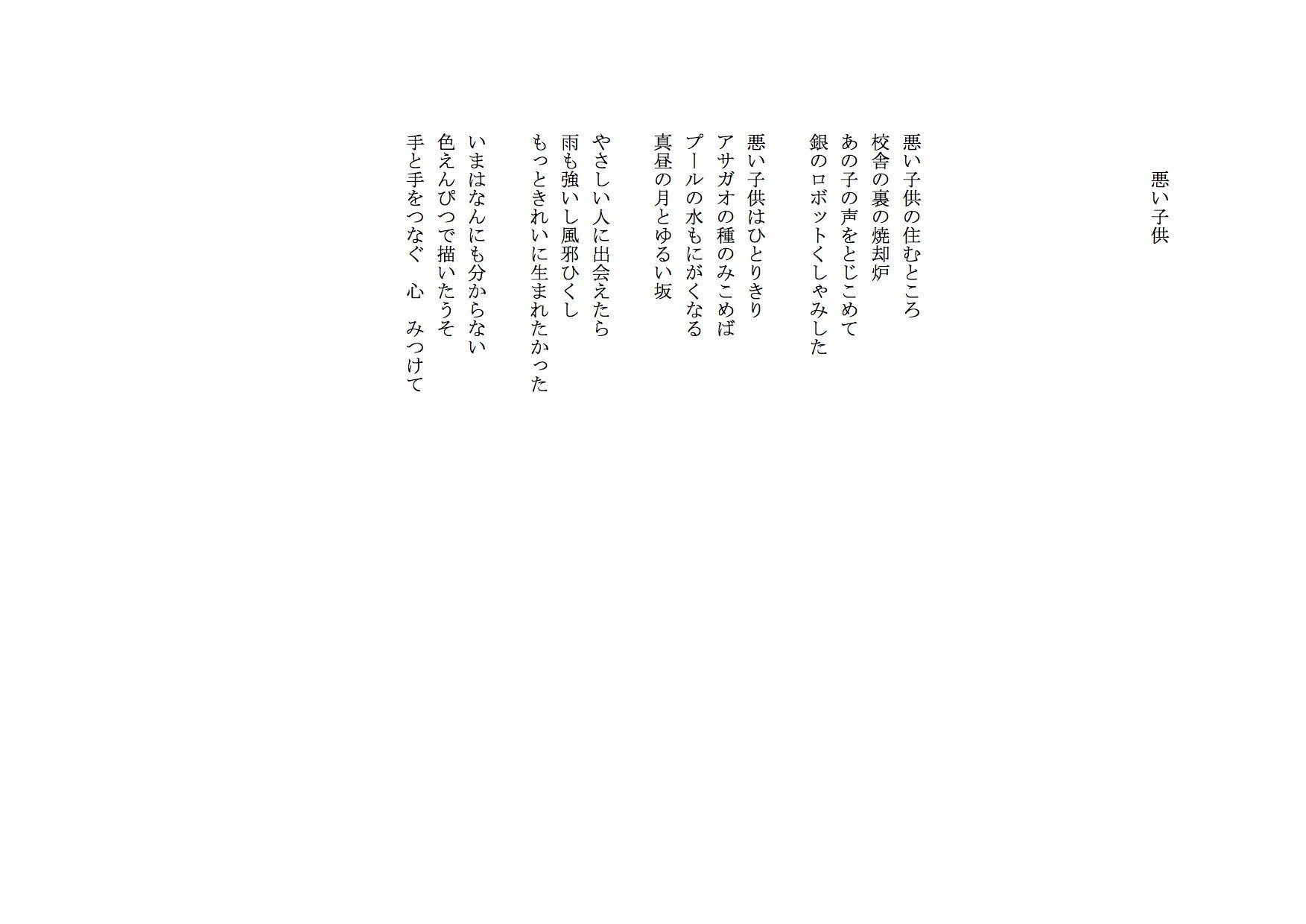 悪い子供

悪い子供の住むところ
校舎の裏の焼却炉
あの子の声をとじこめて
銀のロボットくしゃみした

悪い子供はひとりきり
アサガオの種のみこめば
プールの水もにがくなる
真昼の月とゆるい坂

やさしい人に出会えたら
雨も強いし風邪ひくし
もっときれいに生まれたかった

いまはなんにも分からない
色えんぴつで描いたうそ
手と手をつなぐ　心　みつけて